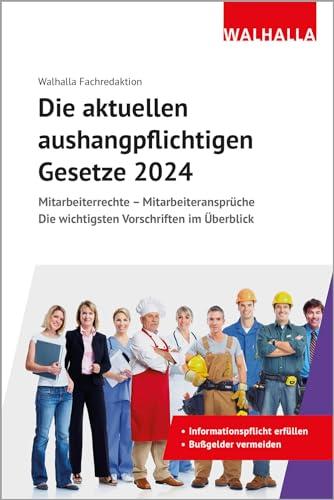 WALHALLA

Walhalla Fachredaktion

Die aktuellen aushangpflichtigen Gesetze 2024

Mitarbeiterrechte – Mitarbeiteransprüche
Die wichtigsten Vorschriften im Überblick

• Informationspflicht erfüllen
• Bußgelder vermeiden